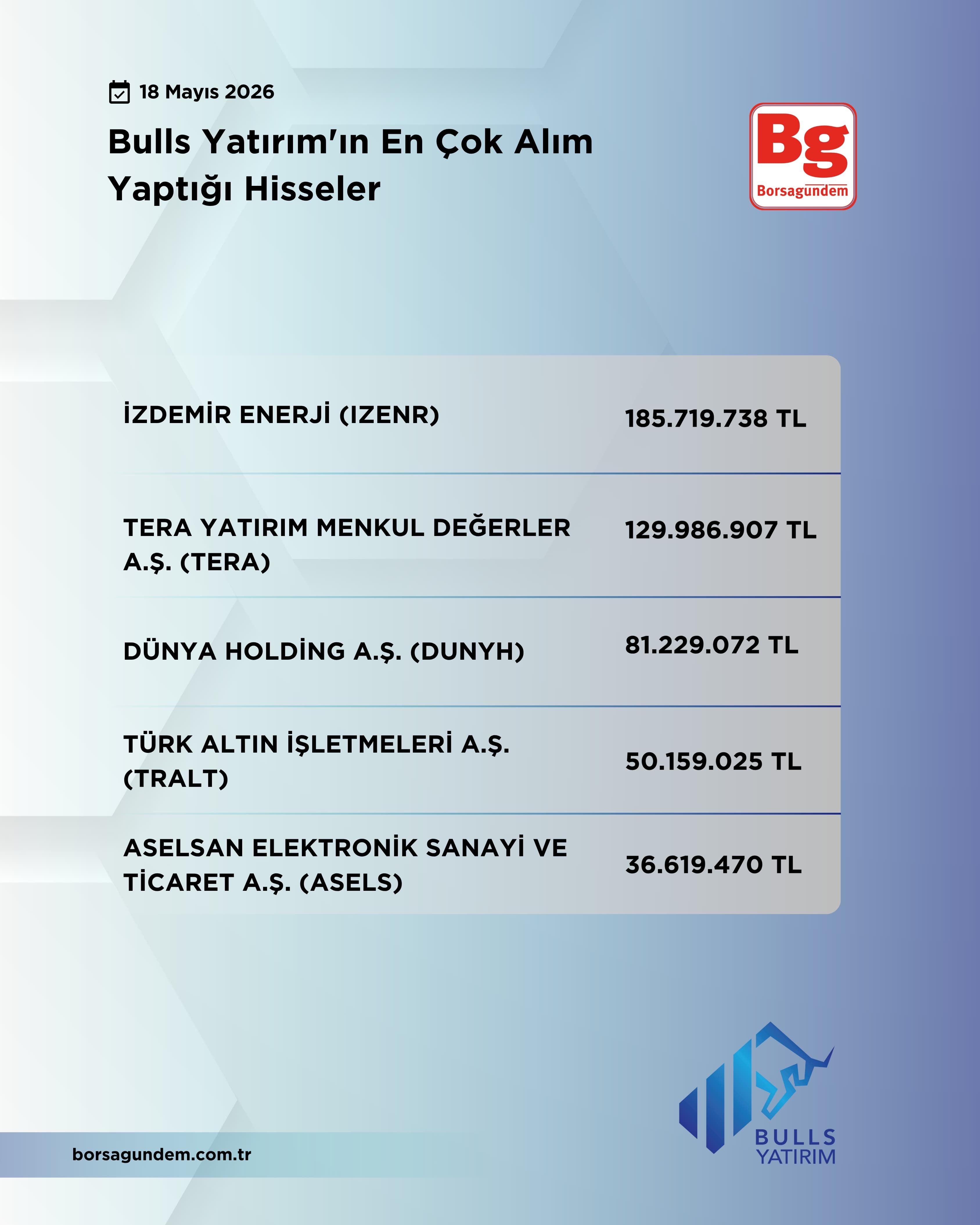 18 Mayıs 2026

Bulls Yatırım'ın En Çok Alım Yaptığı Hisseler

Bg
Borsagundem

| | |
|---|---|
| İZDEMİR ENERJİ (IZENR) | 185.719.738 TL |
| TERA YATIRIM MENKUL DEĞERLER A.Ş. (TERA) | 129.986.907 TL |
| DÜNYA HOLDİNG A.Ş. (DUNYH) | 81.229.072 TL |
| TÜRK ALTIN İŞLETMELERİ A.Ş. (TRALT) | 50.159.025 TL |
| ASELSAN ELEKTRONİK SANAYİ VE TİCARET A.Ş. (ASELS) | 36.619.470 TL |

borsagundem.com.tr

BULLS
YATIRIM